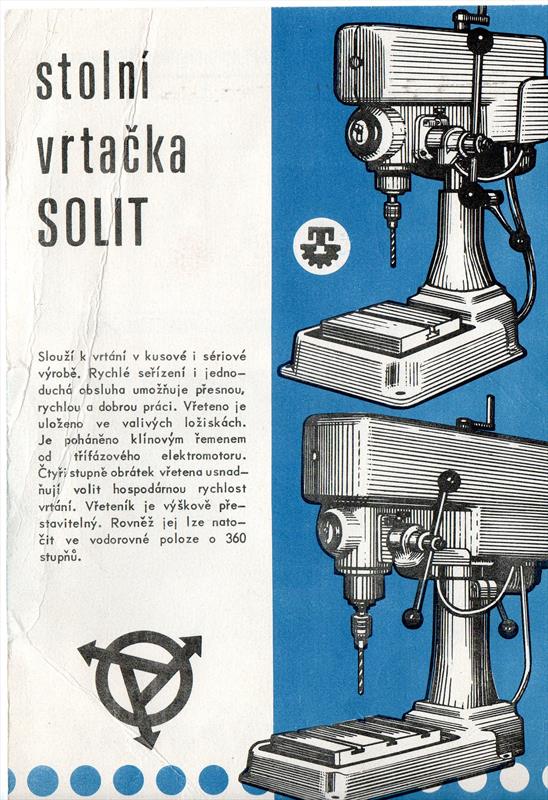 stolní
vrtačka
SOLIT

Slouží k vrtání v kusové i sériové výrobě. Rychlé seřízení i jednoduchá obsluha umožňuje přesnou, rychlou a dobrou práci. Vřeteno je uloženo ve valivých ložiskách. Je poháněno klínovým řemenem od třífázového elektromotoru. Čtyři stupně obrátek vřetena usnadňují volit hospodárnou rychlost vrtání. Vřeteník je výškově přestavitelný. Rovněž jej lze natočit ve vodorovné poloze o 360 stupňů.